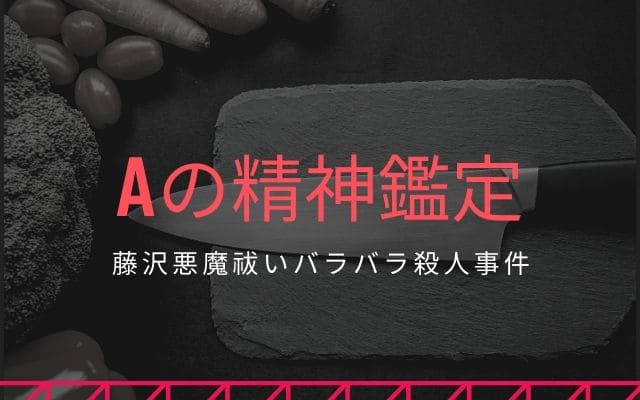 Aの精神鑑定

藤沢悪魔祓いバラバラ殺人事件